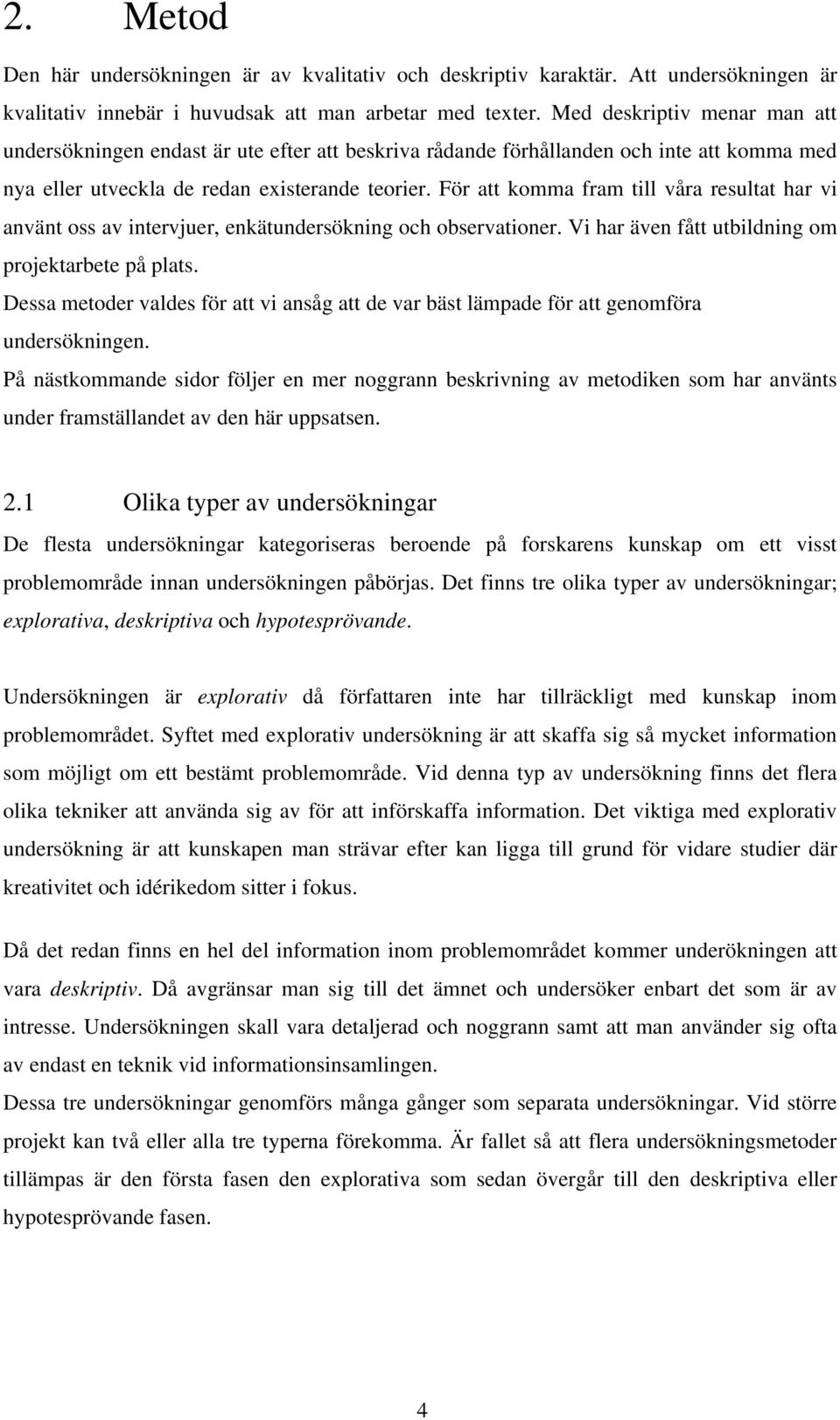 2. Metod

Den här undersökningen är av kvalitativ och deskriptiv karaktär. Att undersökningen är kvalitativ innebär i huvudsak att man arbetar med texter. Med deskriptiv menar man att undersökningen endast är ute efter att beskriva rådande förhållanden och inte att komma med nya eller utveckla de redan existerande teorier. För att komma fram till våra resultat har vi använt oss av intervjuer, enkätundersökning och observationer. Vi har även fått utbildning om projektarbete på plats.

Dessa metoder valdes för att vi ansåg att de var bäst lämpade för att genomföra undersökningen.

På nästkommande sidor följer en mer noggrann beskrivning av metodiken som har använts under framställandet av den här uppsatsen.

2.1 Olika typer av undersökningar

De flesta undersökningar kategoriseras beroende på forskarens kunskap om ett visst problemområde innan undersökningen påbörjas. Det finns tre olika typer av undersökningar; explorativa, deskriptiva och hypotesprövande.

Undersökningen är explorativ då författaren inte har tillräckligt med kunskap inom problemområdet. Syftet med explorativ undersökning är att skaffa sig så mycket information som möjligt om ett bestämt problemområde. Vid denna typ av undersökning finns det flera olika tekniker att använda sig av för att införskaffa information. Det viktiga med explorativ undersökning är att kunskapen man strävar efter kan ligga till grund för vidare studier där kreativitet och idérikedom sitter i fokus.

Då det redan finns en hel del information inom problemområdet kommer underökningen att vara deskriptiv. Då avgränsar man sig till det ämnet och undersöker enbart det som är av intresse. Undersökningen skall vara detaljerad och noggrann samt att man använder sig ofta av endast en teknik vid informationsinsamlingen.

Dessa tre undersökningar genomförs många gånger som separata undersökningar. Vid större projekt kan två eller alla tre typerna förekomma. Är fallet så att flera undersökningsmetoder tillämpas är den första fasen den explorativa som sedan övergår till den deskriptiva eller hypotesprövande fasen.

4